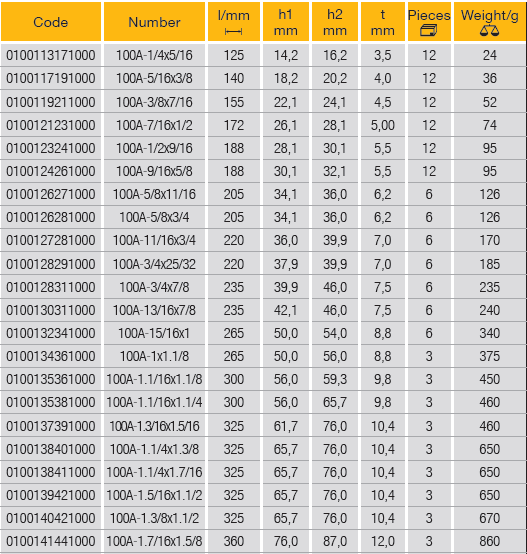 | Code | Number | l/mm | h1 mm | h2 mm | t mm | Pieces | Weight/g |
|---|---|---|---|---|---|---|---|
| 0100113171000 | 100A-1/4x5/16 | 125 | 14,2 | 16,2 | 3,5 | 12 | 24 |
| 0100117191000 | 100A-5/16x3/8 | 140 | 18,2 | 20,2 | 4,0 | 12 | 36 |
| 0100119211000 | 100A-3/8x7/16 | 155 | 22,1 | 24,1 | 4,5 | 12 | 52 |
| 0100121231000 | 100A-7/16x1/2 | 172 | 26,1 | 28,1 | 5,00 | 12 | 74 |
| 0100123241000 | 100A-1/2x9/16 | 188 | 28,1 | 30,1 | 5,5 | 12 | 95 |
| 0100124261000 | 100A-9/16x5/8 | 188 | 30,1 | 32,1 | 5,5 | 12 | 95 |
| 0100126271000 | 100A-5/8x11/16 | 205 | 34,1 | 36,0 | 6,2 | 6 | 126 |
| 0100126281000 | 100A-5/8x3/4 | 205 | 34,1 | 36,0 | 6,2 | 6 | 126 |
| 0100127281000 | 100A-11/16x3/4 | 220 | 36,0 | 39,9 | 7,0 | 6 | 170 |
| 0100128291000 | 100A-3/4x25/32 | 220 | 37,9 | 39,9 | 7,0 | 6 | 185 |
| 0100128311000 | 100A-3/4x7/8 | 235 | 39,9 | 46,0 | 7,5 | 6 | 235 |
| 0100130311000 | 100A-13/16x7/8 | 235 | 42,1 | 46,0 | 7,5 | 6 | 240 |
| 0100132341000 | 100A-15/16x1 | 265 | 50,0 | 54,0 | 8,8 | 6 | 340 |
| 0100134361000 | 100A-1x1.1/8 | 265 | 50,0 | 56,0 | 8,8 | 3 | 375 |
| 0100135361000 | 100A-1.1/16x1.1/8 | 300 | 56,0 | 59,3 | 9,8 | 3 | 450 |
| 0100135381000 | 100A-1.1/16x1.1/4 | 300 | 56,0 | 65,7 | 9,8 | 3 | 460 |
| 0100137391000 | 100A-1.3/16x1.5/16 | 325 | 61,7 | 76,0 | 10,4 | 3 | 460 |
| 0100138401000 | 100A-1.1/4x1.3/8 | 325 | 65,7 | 76,0 | 10,4 | 3 | 650 |
| 0100138411000 | 100A-1.1/4x1.7/16 | 325 | 65,7 | 76,0 | 10,4 | 3 | 650 |
| 0100139421000 | 100A-1.5/16x1.1/2 | 325 | 65,7 | 76,0 | 10,4 | 3 | 650 |
| 0100140421000 | 100A-1.3/8x1.1/2 | 325 | 65,7 | 76,0 | 10,4 | 3 | 670 |
| 0100141441000 | 100A-1.7/16x1.5/8 | 360 | 76,0 | 87,0 | 12,0 | 3 | 860 |